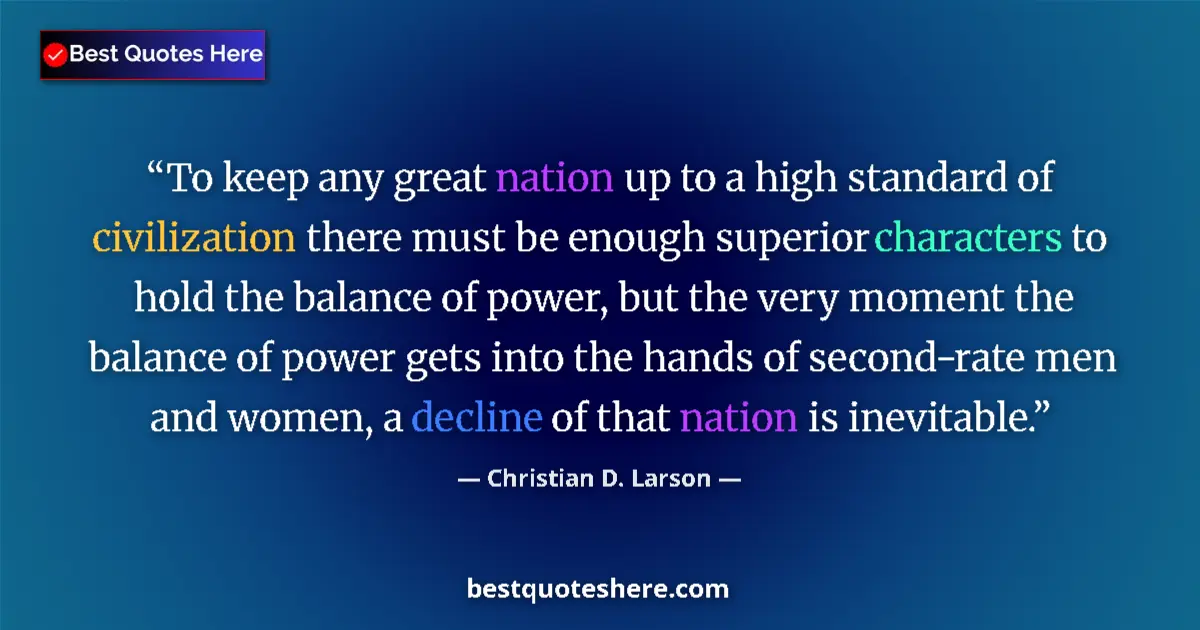 Best Quotes Here

“To keep any great nation up to a high standard of civilization there must be enough superior characters to hold the balance of power, but the very moment the balance of power gets into the hands of second-rate men and women, a decline of that nation is inevitable.”

— Christian D. Larson —

bestquoteshere.com